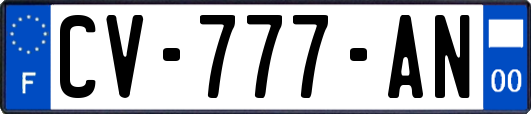 F

CV-777-AN

00